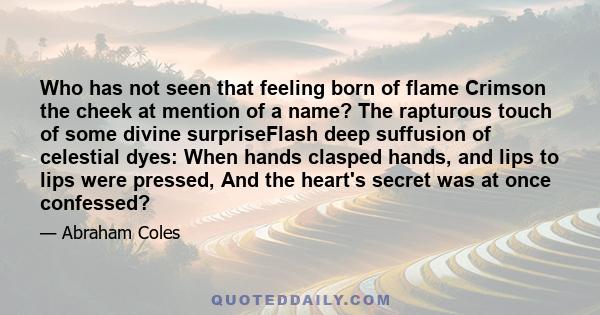 Who has not seen that feeling born of flame Crimson the cheek at mention of a name? The rapturous touch of some divine surpriseFlash deep suffusion of celestial dyes: When hands clasped hands, and lips to lips were pressed, And the heart's secret was at once confessed?

— Abraham Coles

QUOTEDDAILY.COM